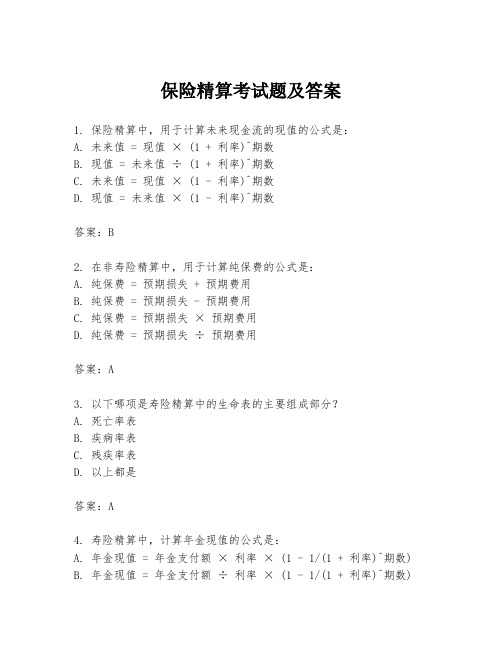 保险精算考试题及答案

1. 保险精算中，用于计算未来现金流的现值的公式是：
A. 未来值 = 现值 × (1 + 利率)^期数
B. 现值 = 未来值 ÷ (1 + 利率)^期数
C. 未来值 = 现值 × (1 - 利率)^期数
D. 现值 = 未来值 × (1 - 利率)^期数

答案：B

2. 在非寿险精算中，用于计算纯保费的公式是：
A. 纯保费 = 预期损失 + 预期费用
B. 纯保费 = 预期损失 - 预期费用
C. 纯保费 = 预期损失 × 预期费用
D. 纯保费 = 预期损失 ÷ 预期费用

答案：A

3. 以下哪项是寿险精算中的生命表的主要组成部分？
A. 死亡率表
B. 疾病率表
C. 残疾率表
D. 以上都是

答案：A

4. 寿险精算中，计算年金现值的公式是：
A. 年金现值 = 年金支付额 × 利率 × (1 - 1/(1 + 利率)^期数)
B. 年金现值 = 年金支付额 ÷ 利率 × (1 - 1/(1 + 利率)^期数)